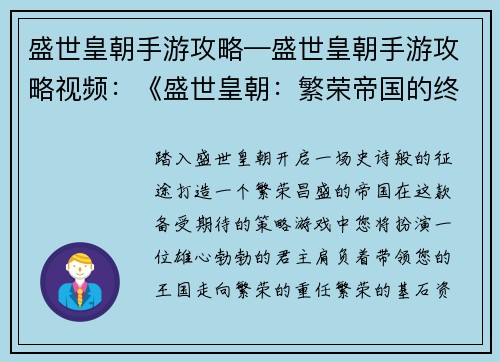 盛世皇朝手游攻略—盛世皇朝手游攻略视频：《盛世皇朝：繁荣帝国的终

踏入盛世皇朝开启一场史诗般的征途打造一个繁荣昌盛的帝国在这款备受期待的策略游戏中您将扮演一位雄心勃勃的君主肩负着带领您的王国走向繁荣的重任繁荣的基石资